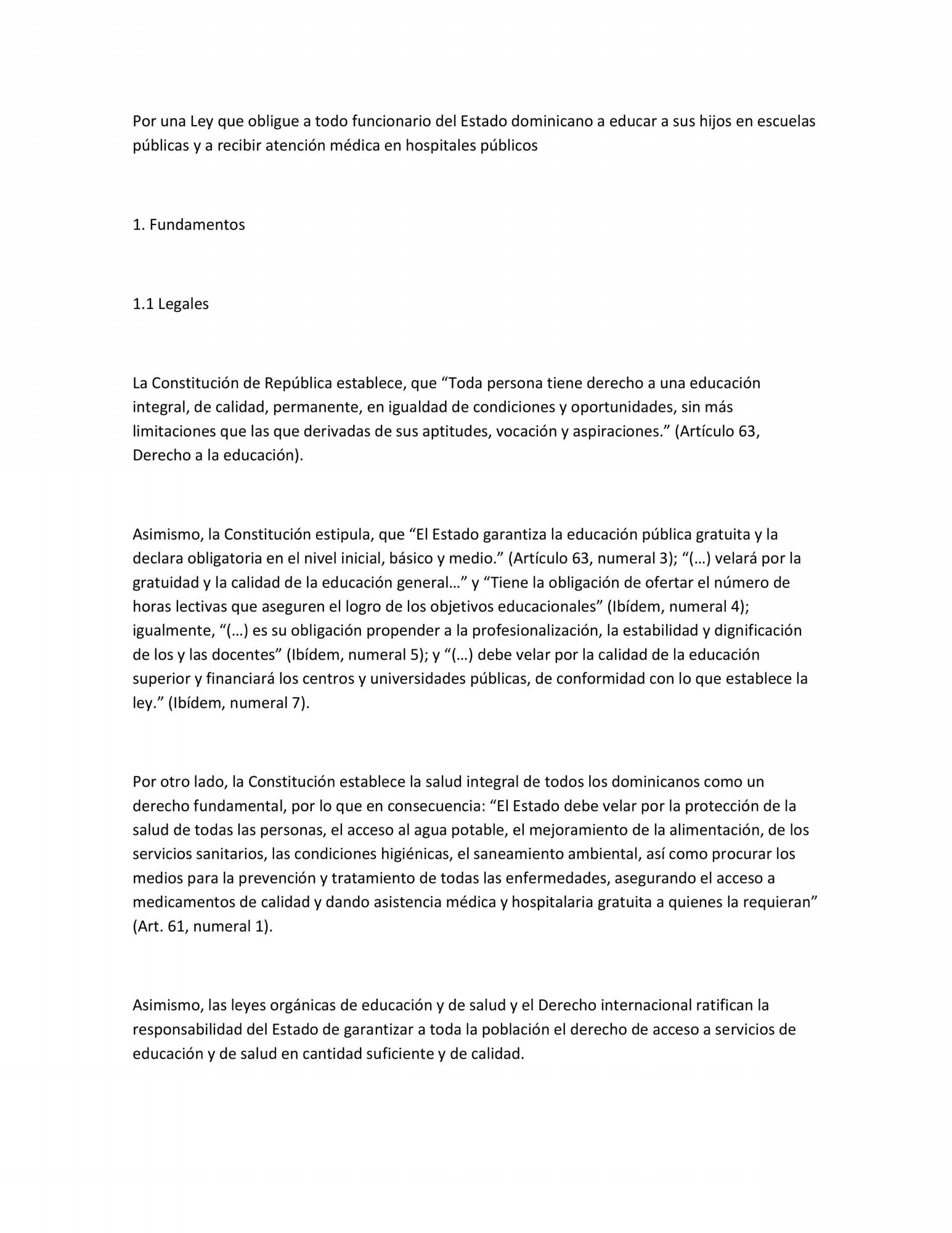 Por una Ley que obligue a todo funcionario del Estado dominicano a educar a sus hijos en escuelas públicas y a recibir atención médica en hospitales públicos

1. Fundamentos

1.1 Legales

La Constitución de República establece, que “Toda persona tiene derecho a una educación integral, de calidad, permanente, en igualdad de condiciones y oportunidades, sin más limitaciones que las que derivadas de sus aptitudes, vocación y aspiraciones.” (Artículo 63, Derecho a la educación).

Asimismo, la Constitución estipula, que “El Estado garantiza la educación pública gratuita y la declara obligatoria en el nivel inicial, básico y medio.” (Artículo 63, numeral 3); “(…) velará por la gratuidad y la calidad de la educación general…” y “Tiene la obligación de ofertar el número de horas lectivas que aseguren el logro de los objetivos educacionales” (Ibídem, numeral 4); igualmente, “(…) es su obligación propender a la profesionalización, la estabilidad y dignificación de los y las docentes” (Ibídem, numeral 5); y “(…) debe velar por la calidad de la educación superior y financiará los centros y universidades públicas, de conformidad con lo que establece la ley.” (Ibídem, numeral 7).

Por otro lado, la Constitución establece la salud integral de todos los dominicanos como un derecho fundamental, por lo que en consecuencia: “El Estado debe velar por la protección de la salud de todas las personas, el acceso al agua potable, el mejoramiento de la alimentación, de los servicios sanitarios, las condiciones higiénicas, el saneamiento ambiental, así como procurar los medios para la prevención y tratamiento de todas las enfermedades, asegurando el acceso a medicamentos de calidad y dando asistencia médica y hospitalaria gratuita a quienes la requieran” (Art. 61, numeral 1).

Asimismo, las leyes orgánicas de educación y de salud y el Derecho internacional ratifican la responsabilidad del Estado de garantizar a toda la población el derecho de acceso a servicios de educación y de salud en cantidad suficiente y de calidad.